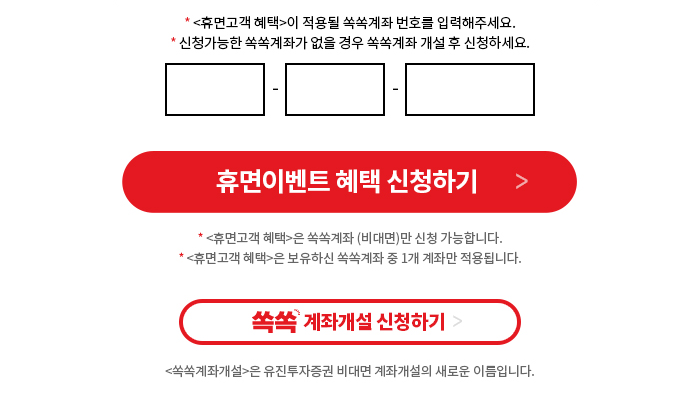 * <휴면고객 혜택>이 적용될 쏙쏙계좌 번호를 입력해주세요.
* 신청가능한 쏙쏙계좌가 없을 경우 쏙쏙계좌 개설 후 신청하세요.

-  -

휴면이벤트 혜택 신청하기 >

* <휴면고객 혜택>은 쏙쏙계좌 (비대면)만 신청 가능합니다.
* <휴면고객 혜택>은 보유하신 쏙쏙계좌 중 1개 계좌만 적용됩니다.

쏙쏙 계좌개설 신청하기 >

<쏙쏙계좌개설>은 유진투자증권 비대면 계좌개설의 새로운 이름입니다.